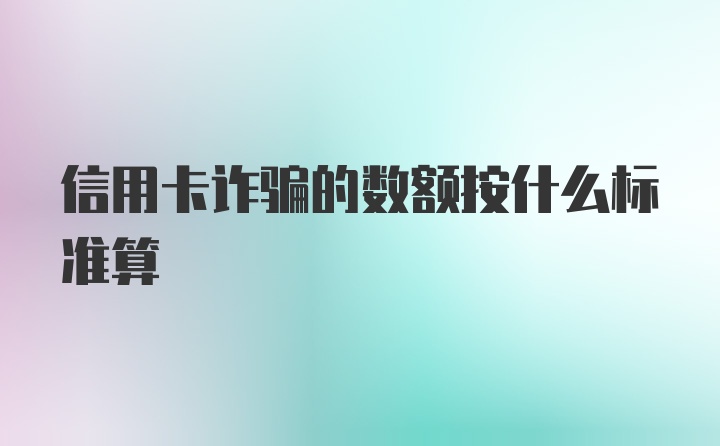 信用卡诈骗的数额按什么标准算